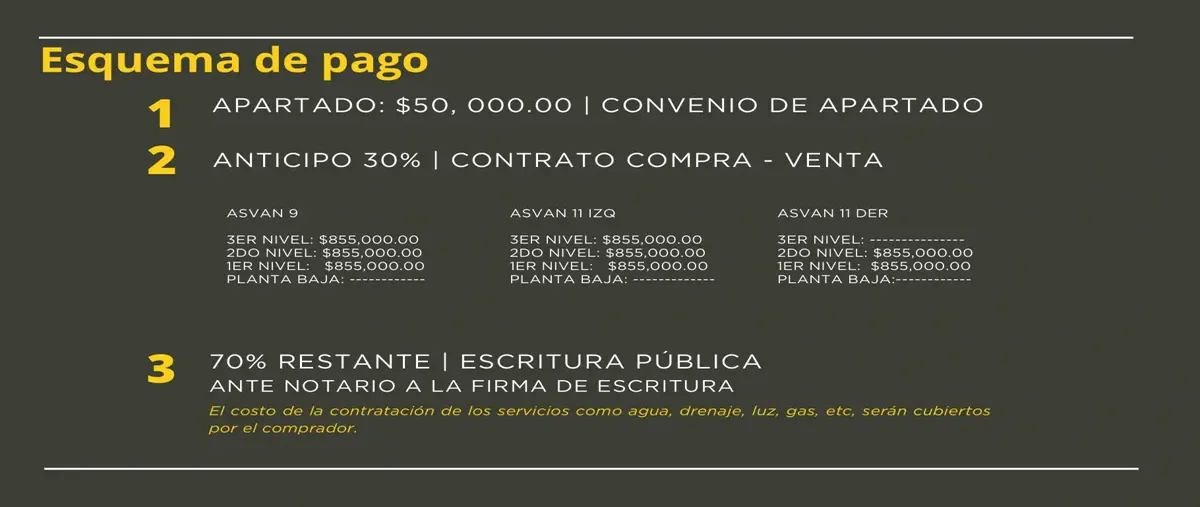 Esquema de pago

1 APARTADO: $50, 000.00 | CONVENIO DE APARTADO

2 ANTICIPO 30% | CONTRATO COMPRA - VENTA

ASVAN 9

3ER NIVEL: $855,000.00
2DO NIVEL: $855,000.00
1ER NIVEL: $855,000.00
PLANTA BAJA: ------------

ASVAN 11 IZQ

3ER NIVEL: $855,000.00
2DO NIVEL: $855,000.00
1ER NIVEL: $855,000.00
PLANTA BAJA: -------------

ASVAN 11 DER

3ER NIVEL: ---------------
2DO NIVEL: $855,000.00
1ER NIVEL: $855,000.00
PLANTA BAJA:------------

3 70% RESTANTE | ESCRITURA PÚBLICA
ANTE NOTARIO A LA FIRMA DE ESCRITURA

El costo de la contratación de los servicios como agua, drenaje, luz, gas, etc, serán cubiertos por el comprador.